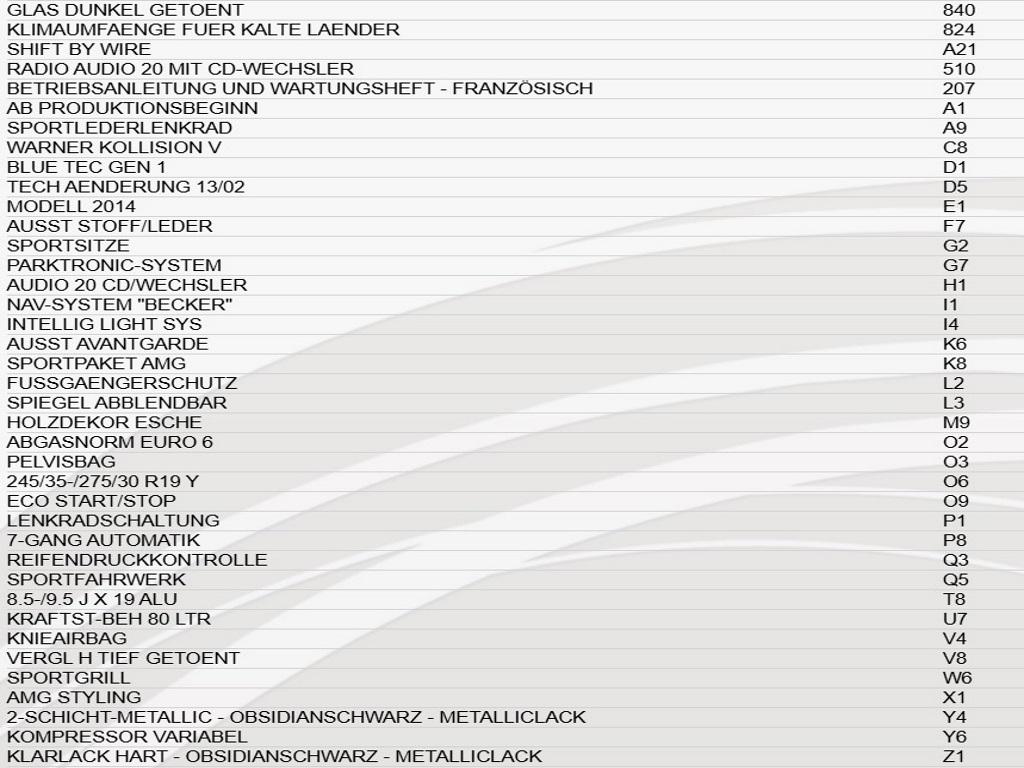 | | |
|---|---|
| GLAS DUNKEL GETOENT | 840 |
| KLIMAUMFAENGE FUER KALTE LAENDER | 824 |
| SHIFT BY WIRE | A21 |
| RADIO AUDIO 20 MIT CD-WECHSLER | 510 |
| BETRIEBSANLEITUNG UND WARTUNGSHEFT - FRANZÖSISCH | 207 |
| AB PRODUKTIONSBEGINN | A1 |
| SPORTLEDERLENKRAD | A9 |
| WARNER KOLLISION V | C8 |
| BLUE TEC GEN 1 | D1 |
| TECH AENDERUNG 13/02 | D5 |
| MODELL 2014 | E1 |
| AUSST STOFF/LEDER | F7 |
| SPORTSITZE | G2 |
| PARKTRONIC-SYSTEM | G7 |
| AUDIO 20 CD/WECHSLER | H1 |
| NAV-SYSTEM "BECKER" | I1 |
| INTELLIG LIGHT SYS | I4 |
| AUSST AVANTGARDE | K6 |
| SPORTPAKET AMG | K8 |
| FUSSGAENGERSCHUTZ | L2 |
| SPIEGEL ABBLENDBAR | L3 |
| HOLZDEKOR ESCHE | M9 |
| ABGASNORM EURO 6 | O2 |
| PELVISBAG | O3 |
| 245/35-/275/30 R19 Y | O6 |
| ECO START/STOP | O9 |
| LENKRADSCHALTUNG | P1 |
| 7-GANG AUTOMATIK | P8 |
| REIFENDRUCKKONTROLLE | Q3 |
| SPORTFAHRWERK | Q5 |
| 8.5-/9.5 J X 19 ALU | T8 |
| KRAFTST-BEH 80 LTR | U7 |
| KNIEAIRBAG | V4 |
| VERGL H TIEF GETOENT | V8 |
| SPORTGRILL | W6 |
| AMG STYLING | X1 |
| 2-SCHICHT-METALLIC - OBSIDIANSCHWARZ - METALLICLACK | Y4 |
| KOMPRESSOR VARIABEL | Y6 |
| KLARLACK HART - OBSIDIANSCHWARZ - METALLICLACK | Z1 |